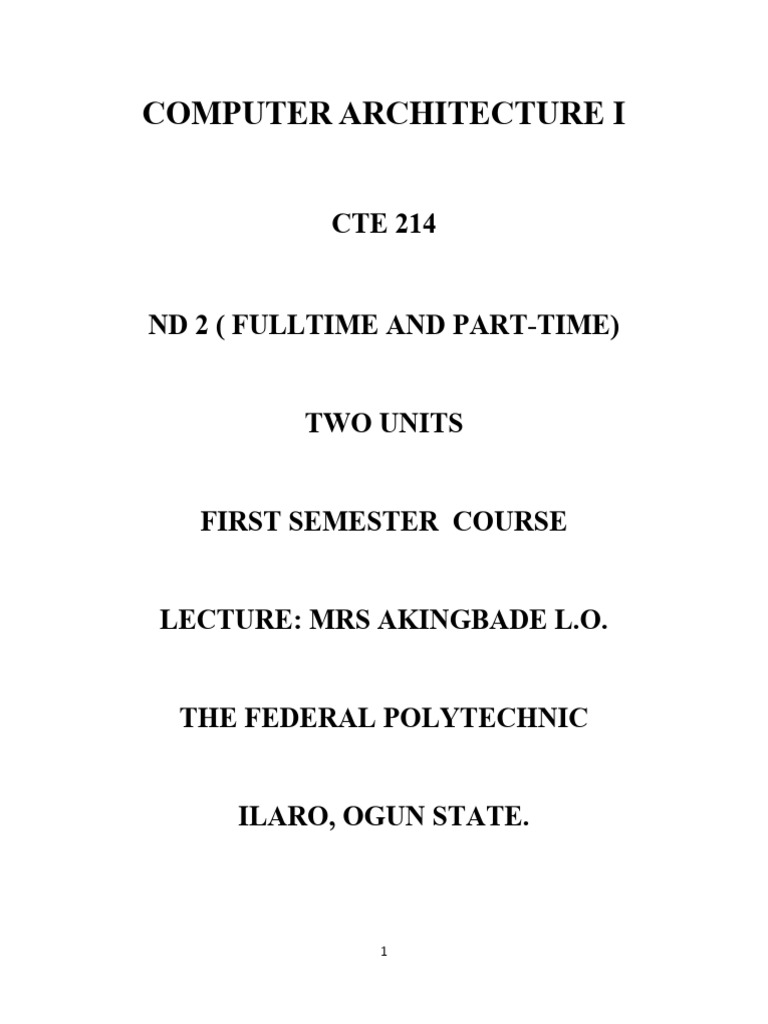 COMPUTER ARCHITECTURE I

CTE 214

ND 2 ( FULLTIME AND PART-TIME)

TWO UNITS

FIRST SEMESTER  COURSE

LECTURE: MRS AKINGBADE L.O.

THE FEDERAL POLYTECHNIC

ILARO, OGUN STATE.

1